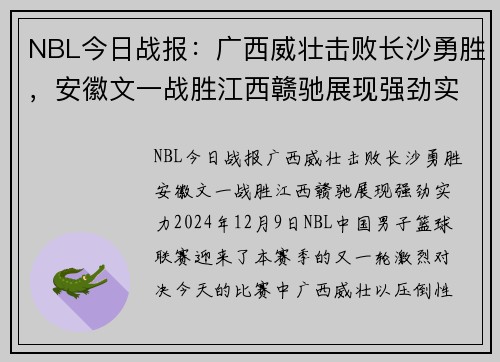 NBL今日战报：广西威壮击败长沙勇胜，安徽文一战胜江西赣驰展现强劲实

NBL今日战报广西威壮击败长沙勇胜安徽文一战胜江西赣驰展现强劲实力2024年12月9日NBL中国男子篮球联赛迎来了本赛季的又一轮激烈对决今天的比赛中广西威壮以压倒性